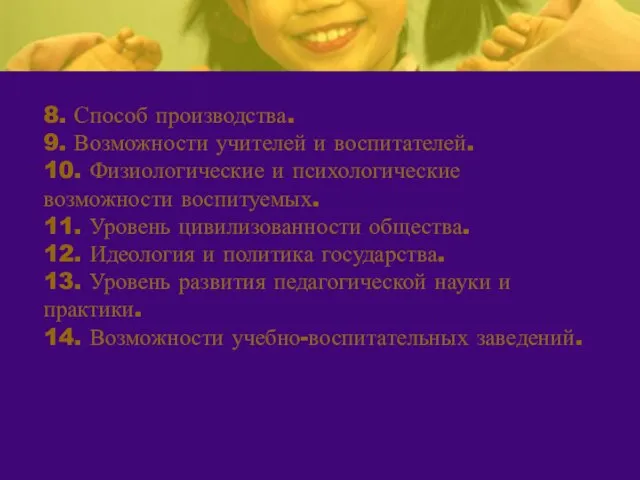 8. Способ производства.
9. Возможности учителей и воспитателей.
10. Физиологические и психологические возможности воспитуемых.
11. Уровень цивилизованности общества.
12. Идеология и политика государства.
13. Уровень развития педагогической науки и практики.
14. Возможности учебно-воспитательных заведений.